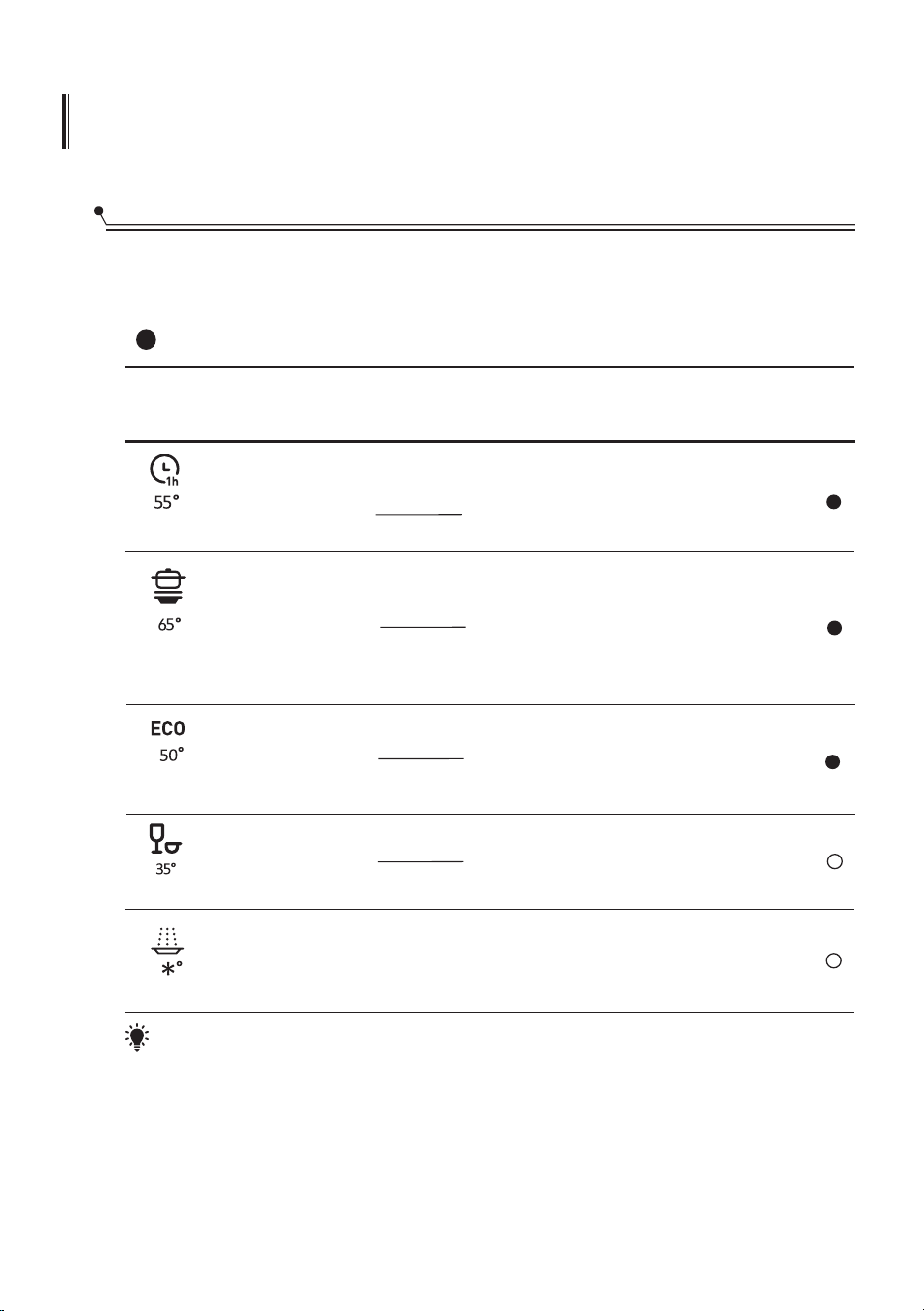 1h
55°

65°

ECO
50°

35°

*°